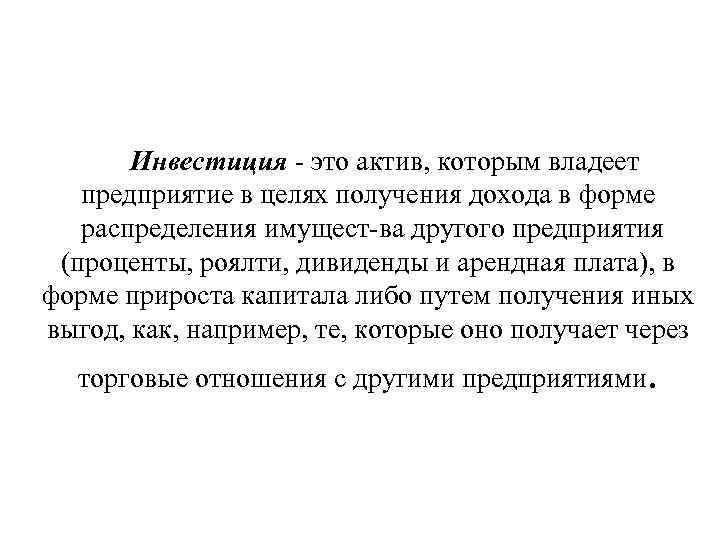 Инвестиция - это актив, которым владеет предприятие в целях получения дохода в форме распределения имущест-ва другого предприятия (проценты, роялти, дивиденды и арендная плата), в форме прироста капитала либо путем получения иных выгод, как, например, те, которые оно получает через торговые отношения с другими предприятиями.